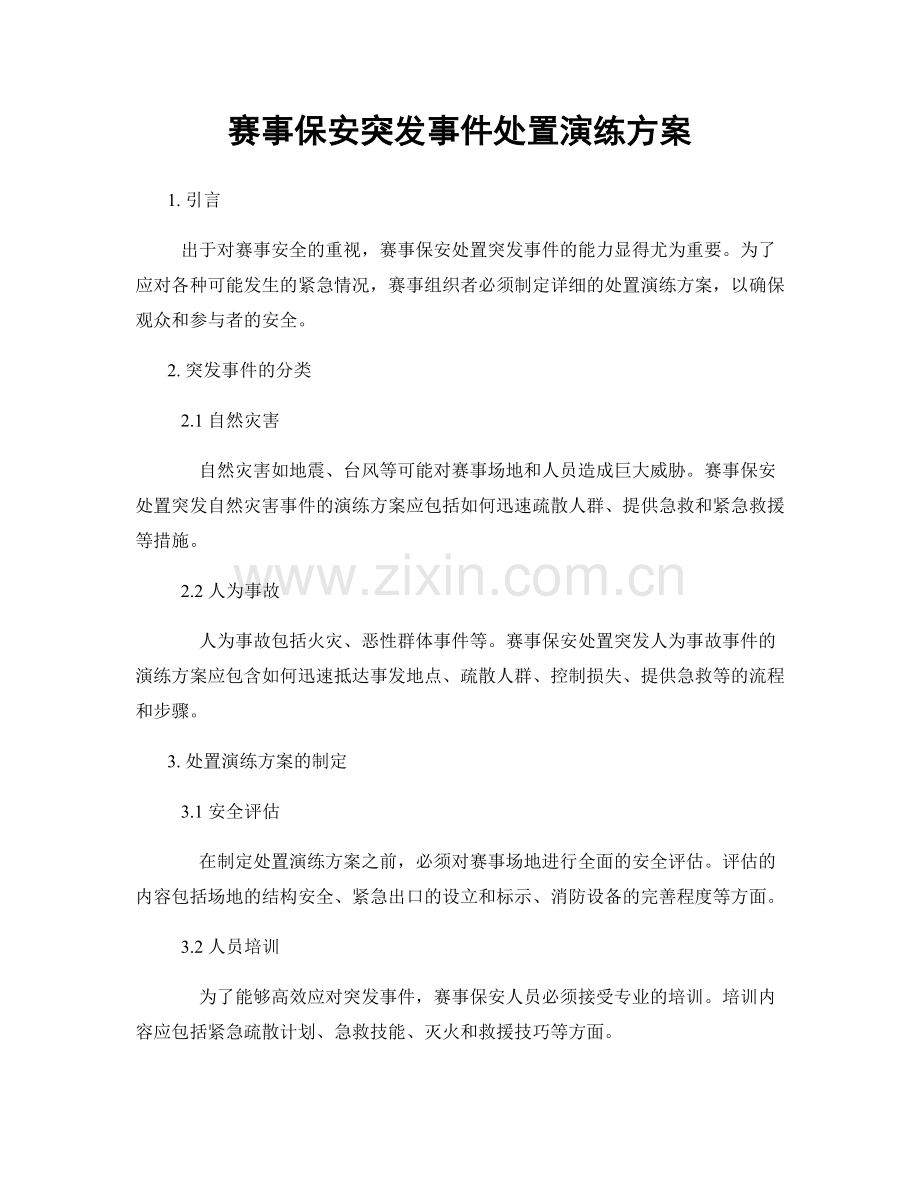 赛事保安突发事件处置演练方案

1. 引言

出于对赛事安全的重视，赛事保安处置突发事件的能力显得尤为重要。为了应对各种可能发生的紧急情况，赛事组织者必须制定详细的处置演练方案，以确保观众和参与者的安全。

2. 突发事件的分类

2.1 自然灾害

自然灾害如地震、台风等可能对赛事场地和人员造成巨大威胁。赛事保安处置突发自然灾害事件的演练方案应包括如何迅速疏散人群、提供急救和紧急救援等措施。

www.zixin.com.cn

2.2 人为事故

人为事故包括火灾、恶性群体事件等。赛事保安处置突发人为事故事件的演练方案应包含如何迅速抵达事发地点、疏散人群、控制损失、提供急救等的流程和步骤。

3. 处置演练方案的制定

3.1 安全评估

在制定处置演练方案之前，必须对赛事场地进行全面的安全评估。评估的内容包括场地的结构安全、紧急出口的设立和标示、消防设备的完善程度等方面。

3.2 人员培训

为了能够高效应对突发事件，赛事保安人员必须接受专业的培训。培训内容应包括紧急疏散计划、急救技能、灭火和救援技巧等方面。